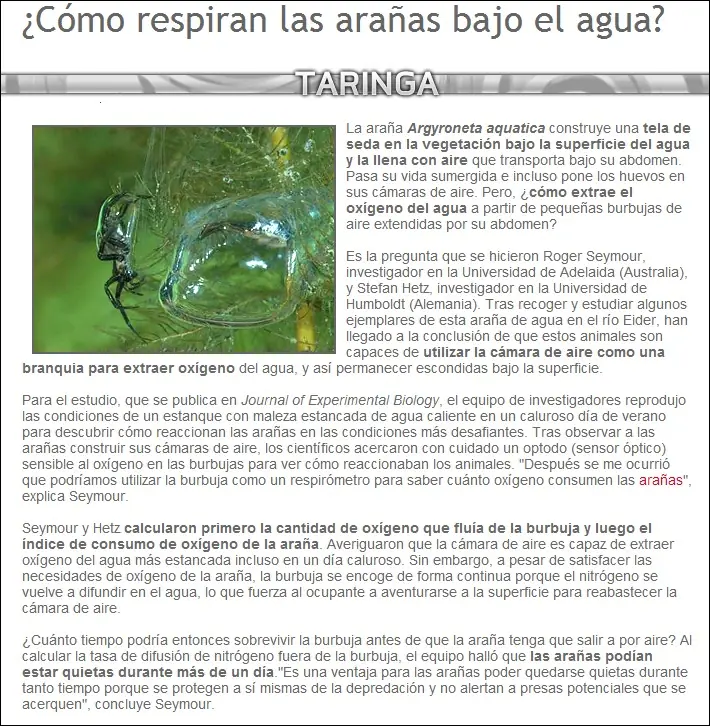 ¿Cómo respiran las arañas bajo el agua?

TARINGA

La araña Argyroneta aquatica construye una tela de seda en la vegetación bajo la superficie del agua y la llena con aire que transporta bajo su abdomen. Pasa su vida sumergida e incluso pone los huevos en sus cámaras de aire. Pero, ¿cómo extrae el oxígeno del agua a partir de pequeñas burbujas de aire extendidas por su abdomen?

Es la pregunta que se hicieron Roger Seymour, investigador en la Universidad de Adelaida (Australia), y Stefan Hetz, investigador en la Universidad de Humboldt (Alemania). Tras recoger y estudiar algunos ejemplares de esta araña de agua en el río Eider, han llegado a la conclusión de que estos animales son capaces de utilizar la cámara de aire como una branquia para extraer oxígeno del agua, y así permanecer escondidas bajo la superficie.

Para el estudio, que se publica en Journal of Experimental Biology, el equipo de investigadores reprodujo las condiciones de un estanque con maleza estancada de agua caliente en un caluroso día de verano para descubrir cómo reaccionan las arañas en las condiciones más desafiantes. Tras observar a las arañas construir sus cámaras de aire, los científicos acercaron con cuidado un optodo (sensor óptico) sensible al oxígeno en las burbujas para ver cómo reaccionaban los animales. "Después se me ocurrió que podríamos utilizar la burbuja como un respirómetro para saber cuánto oxígeno consumen las arañas", explica Seymour.

Seymour y Hetz calcularon primero la cantidad de oxígeno que fluía de la burbuja y luego el índice de consumo de oxígeno de la araña. Averiguaron que la cámara de aire es capaz de extraer oxígeno del agua más estancada incluso en un día caluroso. Sin embargo, a pesar de satisfacer las necesidades de oxígeno de la araña, la burbuja se encoge de forma continua porque el nitrógeno se vuelve a difundir en el agua, lo que fuerza al ocupante a aventurarse a la superficie para reabastecer la cámara de aire.

¿Cuánto tiempo podría entonces sobrevivir la burbuja antes de que la araña tenga que salir a por aire? Al calcular la tasa de difusión de nitrógeno fuera de la burbuja, el equipo halló que las arañas podían estar quietas durante más de un día."Es una ventaja para las arañas poder quedarse quietas durante tanto tiempo porque se protegen a sí mismas de la depredación y no alertan a presas potenciales que se acerquen", concluye Seymour.